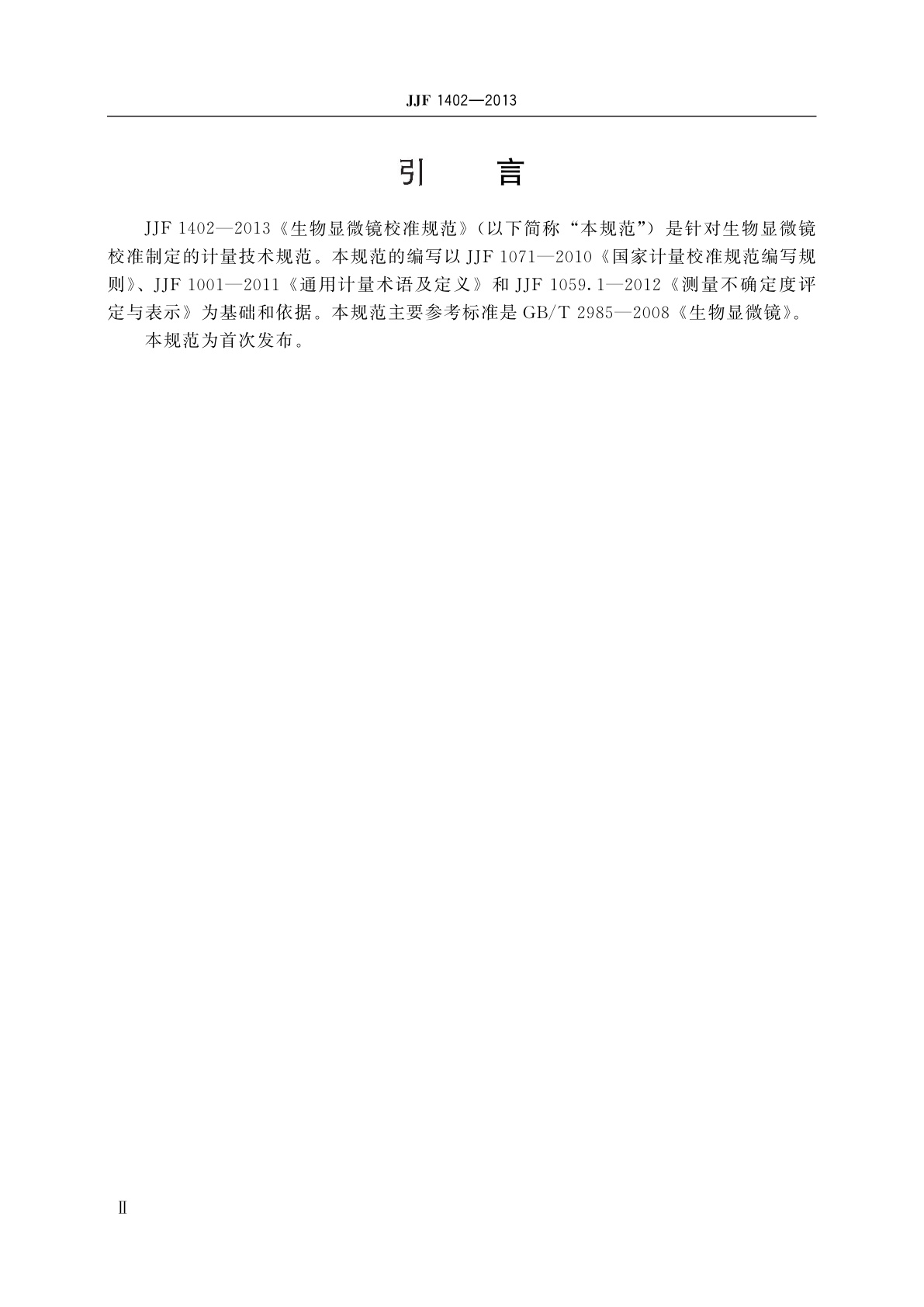 JJF 1402—2013

引　言

JJF 1402—2013《生物显微镜校准规范》(以下简称“本规范”)是针对生物显微镜校准制定的计量技术规范。本规范的编写以JJF 1071—2010《国家计量校准规范编写规则》、JJF 1001—2011《通用计量术语及定义》和JJF 1059.1—2012《测量不确定度评定与表示》为基础和依据。本规范主要参考标准是GB/T 2985—2008《生物显微镜》。

本规范为首次发布。

Ⅱ